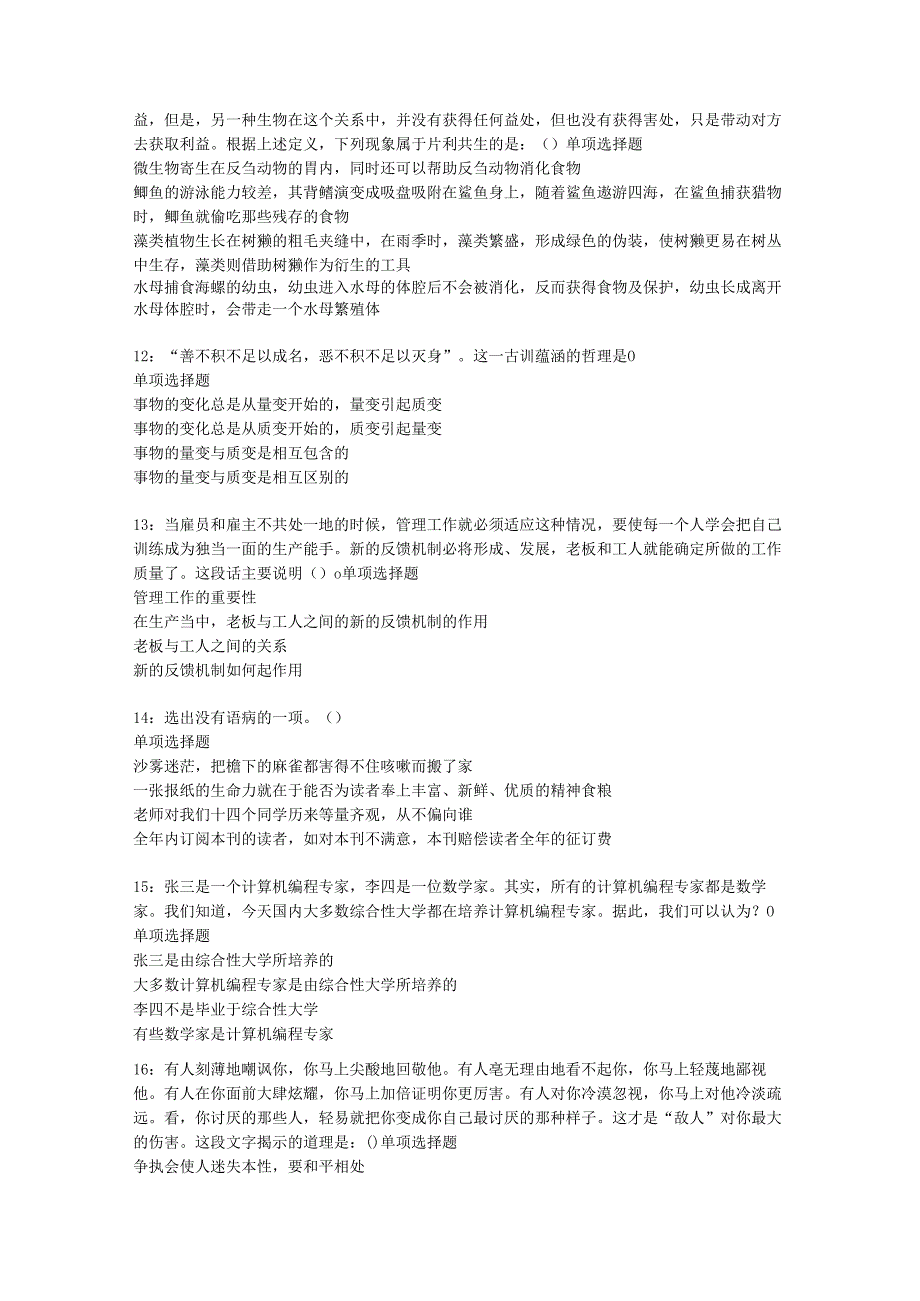 益，但是，另一种生物在这个关系中，并没有获得任何益处，但也没有获得害处，只是带动对方去获取利益。根据上述定义，下列现象属于片利共生的是：（）单项选择题
微生物寄生在反刍动物的胃内，同时还可以帮助反刍动物消化食物
鲫鱼的游泳能力较差，其背鳍演变成吸盘吸附在鲨鱼身上，随着鲨鱼遨游四海，在鲨鱼捕获猎物时，鲫鱼就偷吃那些残存的食物
藻类植物生长在树獭的粗毛夹缝中，在雨季时，藻类繁盛，形成绿色的伪装，使树獭更易在树丛中生存，藻类则借助树獭作为衍生的工具
水母捕食海螺的幼虫，幼虫进入水母的体腔后不会被消化，反而获得食物及保护，幼虫长成离开水母体腔时，会带走一个水母繁殖体

12：“善不积不足以成名，恶不积不足以灭身”。这一古训蕴涵的哲理是0
单项选择题
事物的变化总是从量变开始的，量变引起质变
事物的变化总是从质变开始的，质变引起量变
事物的量变与质变是相互包含的
事物的量变与质变是相互区别的

13：当雇员和雇主不共处一地的时候，管理工作就必须适应这种情况，要使每一个人学会把自己训练成为独当一面的生产能手。新的反馈机制必将形成、发展，老板和工人就能确定所做的工作质量了。这段话主要说明（）o单项选择题
管理工作的重要性
在生产当中，老板与工人之间的新的反馈机制的作用
老板与工人之间的关系
新的反馈机制如何起作用

14：选出没有语病的一项。（）
单项选择题
沙雾迷茫，把檐下的麻雀都害得不住咳嗽而搬了家
一张报纸的生命力就在于能否为读者奉上丰富、新鲜、优质的精神食粮
老师对我们十四个同学历来等量齐观，从不偏向谁
全年内订阅本刊的读者，如对本刊不满意，本刊赔偿读者全年的征订费

15：张三是一个计算机编程专家，李四是一位数学家。其实，所有的计算机编程专家都是数学家。我们知道，今天国内大多数综合性大学都在培养计算机编程专家。据此，我们可以认为？0
单项选择题
张三是由综合性大学所培养的
大多数计算机编程专家是由综合性大学所培养的
李四不是毕业于综合性大学
有些数学家是计算机编程专家

16：有人刻薄地嘲讽你，你马上尖酸地回敬他。有人毫无理由地看不起你，你马上轻蔑地鄙视他。有人在你面前大肆炫耀，你马上加倍证明你更厉害。有人对你冷漠忽视，你马上对他冷淡疏远。看，你讨厌的那些人，轻易就把你变成你自己最讨厌的那种样子。这才是“敌人”对你最大的伤害。这段文字揭示的道理是：()单项选择题
争执会使人迷失本性，要和平相处